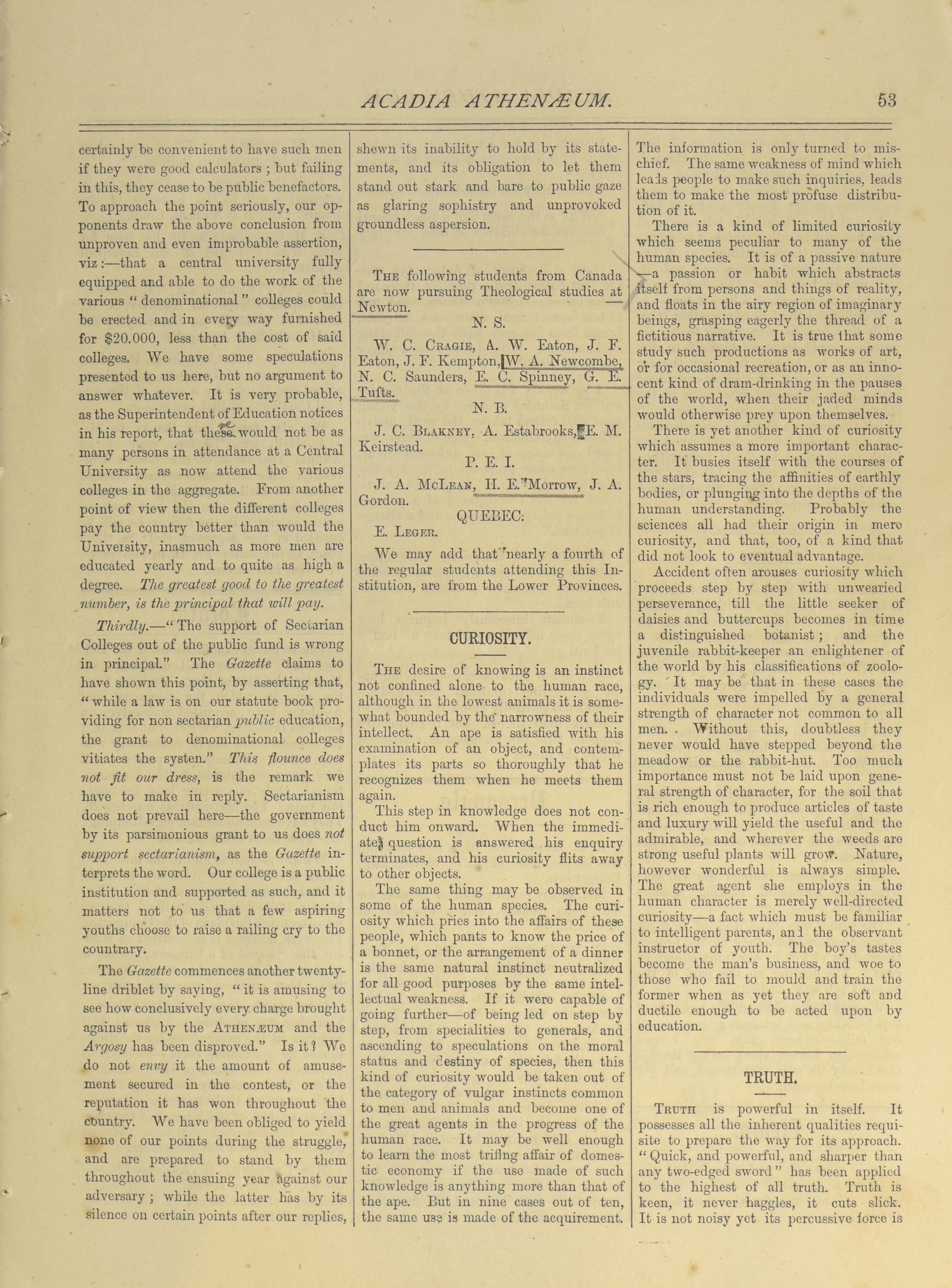 ACADIA ATHENÆUM. 53

certainly be convenient to have such men if they were good calculators; but failing in this, they cease to be public benefactors. To approach the point seriously, our opponents draw the above conclusion from unproven and even improbable assertion, viz:—that a central university fully equipped and able to do the work of the various "denominational" colleges could be erected and in every way furnished for $20.000, less than the cost of said colleges. We have some speculations presented to us here, but no argument to answer whatever. It is very probable, as the Superintendent of Education notices in his report, that these would not be as many persons in attendance at a Central University as now attend the various colleges in the aggregate. From another point of view then the different colleges pay the country better than would the University, inasmuch as more men are educated yearly and to quite as high a degree. The greatest good to the greatest number, is the principal that will pay.

Thirdly.—"The support of Sectarian Colleges out of the public fund is wrong in principal." The Gazette claims to have shown this point, by asserting that, "while a law is on our statute book providing for non sectarian public education, the grant to denominational colleges vitiates the systen." This flounce does not fit our dress, is the remark we have to make in reply. Sectarianism does not prevail here—the government by its parsimonious grant to us does not support sectarianism, as the Gazette interprets the word. Our college is a public institution and supported as such, and it matters not to us that a few aspiring youths choose to raise a railing cry to the countrary.

The Gazette commences another twenty-line driblet by saying, "it is amusing to see how conclusively every charge brought against us by the ATHENÆUM and the Argosy has been disproved." Is it? We do not envy it the amount of amusement secured in the contest, or the reputation it has won throughout the country. We have been obliged to yield none of our points during the struggle, and are prepared to stand by them throughout the ensuing year against our adversary; while the latter has by its silence on certain points after our replies, shewn its inability to hold by its statements, and its obligation to let them stand out stark and bare to public gaze as glaring sophistry and unprovoked groundless aspersion.

THE following students from Canada are now pursuing Theological studies at Newton.

N. S.

W. C. CRAGIE, A. W. Eaton, J. F. Eaton, J. F. Kempton, W. A. Newcombe, N. C. Saunders, E. C. Spinney, G. E. Tufts.

N. B.

J. C. BLAKNEY, A. Estabrooks, E. M. Keirstead.

P. E. I.

J. A. MCLEAN, H. E. Morrow, J. A. Gordon.

QUEBEC.

E. LEGER.

We may add that nearly a fourth of the regular students attending this Institution, are from the Lower Provinces.

CURIOSITY.

THE desire of knowing is an instinct not confined alone to the human race, although in the lowest animals it is somewhat bounded by the narrowness of their intellect. An ape is satisfied with his examination of an object, and contemplates its parts so thoroughly that he recognizes them when he meets them again.

This step in knowledge does not conduct him onward. When the immediate question is answered his enquiry terminates, and his curiosity flits away to other objects.

The same thing may be observed in some of the human species. The curiosity which pries into the affairs of these people, which pants to know the price of a bonnet, or the arrangement of a dinner is the same natural instinct neutralized for all good purposes by the same intellectual weakness. If it were capable of going further—of being led on step by step, from specialities to generals, and ascending to speculations on the moral status and destiny of species, then this kind of curiosity would be taken out of the category of vulgar instincts common to men and animals and become one of the great agents in the progress of the human race. It may be well enough to learn the most trifing affair of domestic economy if the use made of such knowledge is anything more than that of the ape. But in nine cases out of ten, the same use is made of the acquirement. The information is only turned to mischief. The same weakness of mind which leads people to make such inquiries, leads them to make the most profuse distribution of it.

There is a kind of limited curiosity which seems peculiar to many of the human species. It is of a passive nature —a passion or habit which abstracts itself from persons and things of reality, and floats in the airy region of imaginary beings, grasping eagerly the thread of a fictitious narrative. It is true that some study such productions as works of art, or for occasional recreation, or as an innocent kind of dram-drinking in the pauses of the world, when their jaded minds would otherwise prey upon themselves.

There is yet another kind of curiosity which assumes a more important character. It busies itself with the courses of the stars, tracing the affinities of earthly bodies, or plunging into the depths of the human understanding. Probably the sciences all had their origin in mere curiosity, and that, too, of a kind that did not look to eventual advantage.

Accident often arouses curiosity which proceeds step by step with unwearied perseverance, till the little seeker of daisies and buttercups becomes in time a distinguished botanist; and the juvenile rabbit-keeper an enlightener of the world by his classifications of zoology. It may be that in these cases the individuals were impelled by a general strength of character not common to all men. Without this, doubtless they never would have stepped beyond the meadow or the rabbit-hut. Too much importance must not be laid upon general strength of character, for the soil that is rich enough to produce articles of taste and luxury will yield the useful and the admirable, and wherever the weeds are strong useful plants will grow. Nature, however wonderful is always simple. The great agent she employs in the human character is merely well-directed curiosity—a fact which must be familiar to intelligent parents, and the observant instructor of youth. The boy's tastes become the man's business, and woe to those who fail to mould and train the former when as yet they are soft and ductile enough to be acted upon by education.

TRUTH.

TRUTH is powerful in itself. It possesses all the inherent qualities requisite to prepare the way for its approach. "Quick, and powerful, and sharper than any two-edged sword" has been applied to the highest of all truth. Truth is keen, it never haggles, it cuts slick. It is not noisy yet its percussive force is